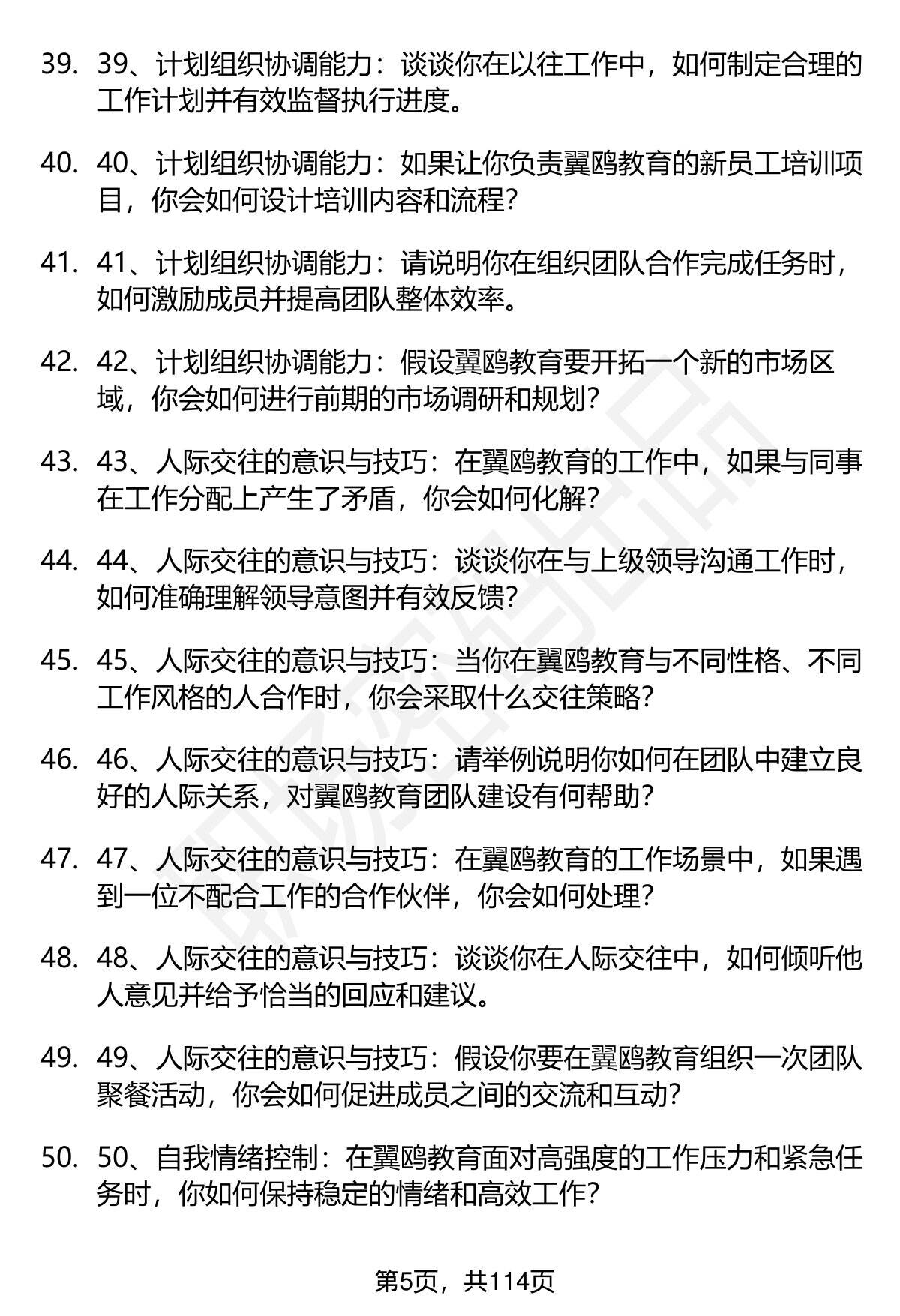 39. 39、计划组织协调能力：谈谈你在以往工作中，如何制定合理的工作计划并有效监督执行进度。

40. 40、计划组织协调能力：如果让你负责翼鸥教育的新员工培训项目，你会如何设计培训内容和流程？

41. 41、计划组织协调能力：请说明你在组织团队合作完成任务时，如何激励成员并提高团队整体效率。

42. 42、计划组织协调能力：假设翼鸥教育要开拓一个新的市场区域，你会如何进行前期的市场调研和规划？

43. 43、人际交往的意识与技巧：在翼鸥教育的工作中，如果与同事在工作分配上产生了矛盾，你会如何化解？

44. 44、人际交往的意识与技巧：谈谈你在与上级领导沟通工作时，如何准确理解领导意图并有效反馈？

45. 45、人际交往的意识与技巧：当你在翼鸥教育与不同性格、不同工作风格的人合作时，你会采取什么交往策略？

46. 46、人际交往的意识与技巧：请举例说明你如何在团队中建立良好的人际关系，对翼鸥教育团队建设有何帮助？

47. 47、人际交往的意识与技巧：在翼鸥教育的工作场景中，如果遇到一位不配合工作的合作伙伴，你会如何处理？

48. 48、人际交往的意识与技巧：谈谈你在人际交往中，如何倾听他人意见并给予恰当的回应和建议。

49. 49、人际交往的意识与技巧：假设你要在翼鸥教育组织一次团队聚餐活动，你会如何促进成员之间的交流和互动？

50. 50、自我情绪控制：在翼鸥教育面对高强度的工作压力和紧急任务时，你如何保持稳定的情绪和高效工作？

第5页，共114页